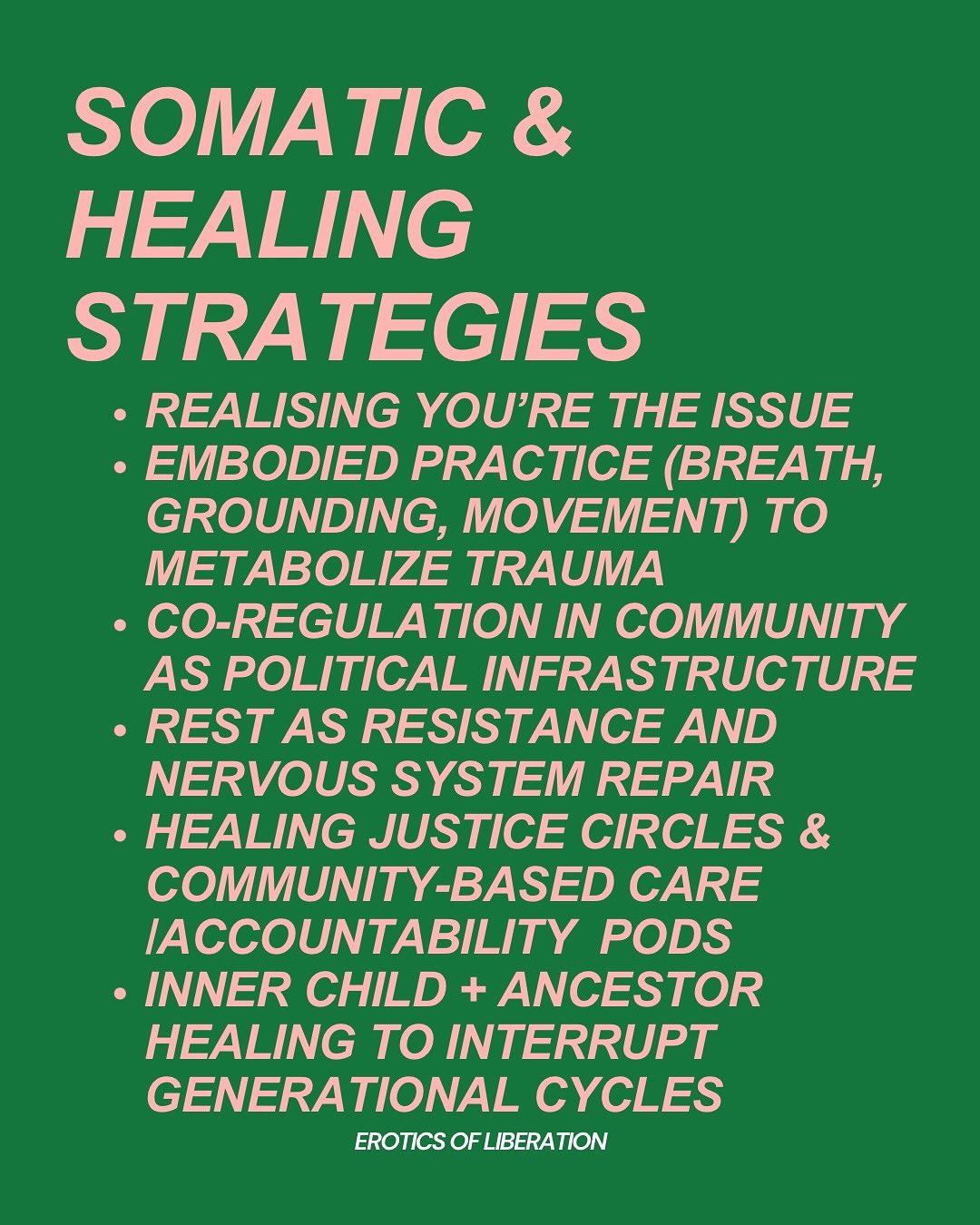 SOMATIC & HEALING STRATEGIES

• REALISING YOU'RE THE ISSUE
• EMBODIED PRACTICE (BREATH, GROUNDING, MOVEMENT) TO METABOLIZE TRAUMA
• CO-REGULATION IN COMMUNITY AS POLITICAL INFRASTRUCTURE
• REST AS RESISTANCE AND NERVOUS SYSTEM REPAIR
• HEALING JUSTICE CIRCLES & COMMUNITY-BASED CARE /ACCOUNTABILITY PODS
• INNER CHILD + ANCESTOR HEALING TO INTERRUPT GENERATIONAL CYCLES

EROTICS OF LIBERATION